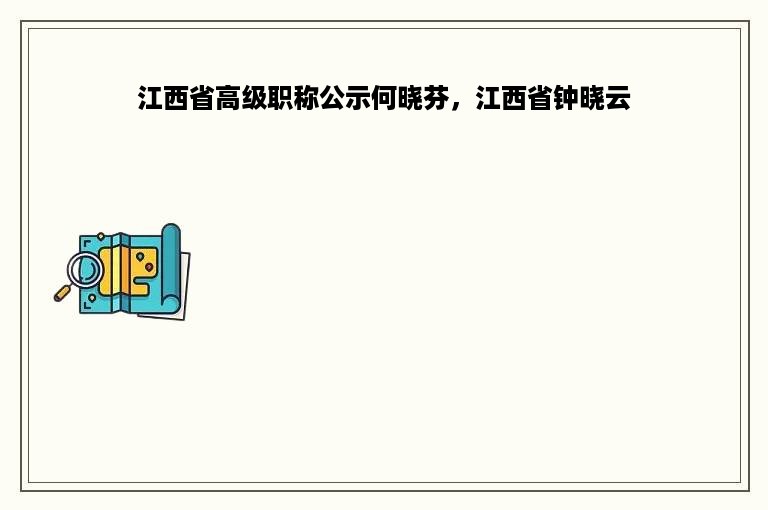 江西省高级职称公示何晓芬，江西省钟晓云